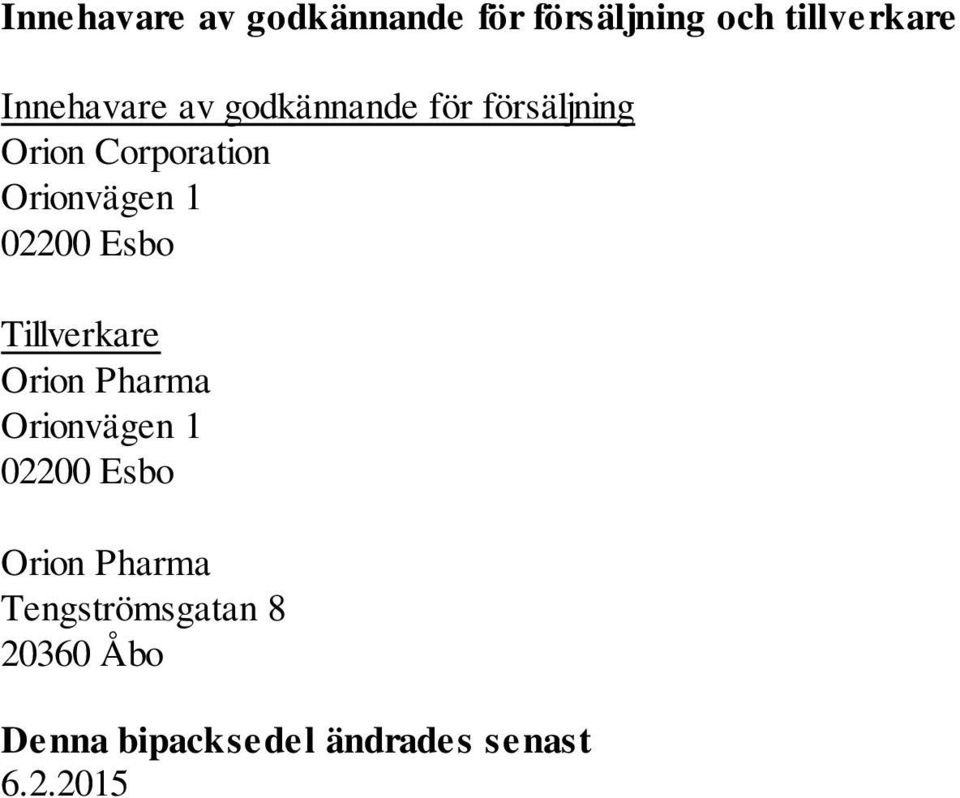 Innehavare av godkännande för försäljning och tillverkare

Innehavare av godkännande för försäljning
Orion Corporation
Orionvägen 1
02200 Esbo

Tillverkare
Orion Pharma
Orionvägen 1
02200 Esbo

Orion Pharma
Tengströmsgatan 8
20360 Åbo

Denna bipacksedel ändrades senast
6.2.2015